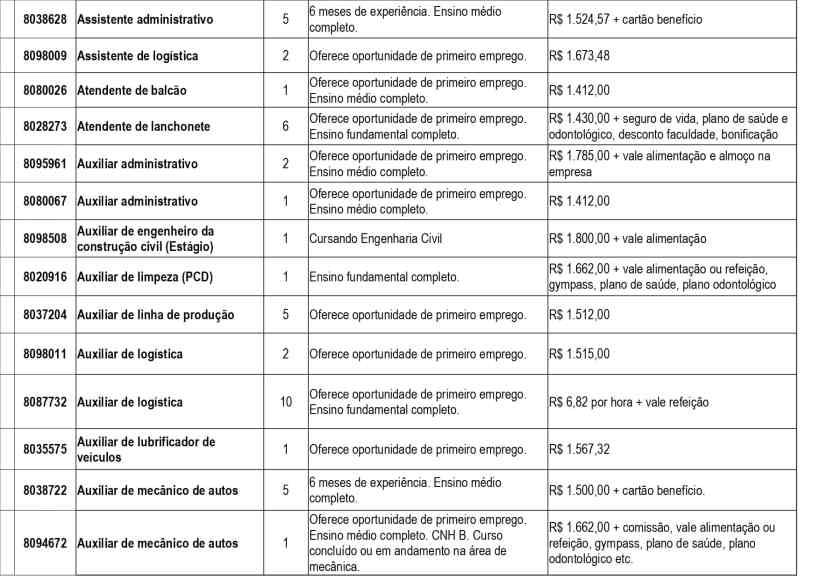 | 8038628 | Assistente administrativo | 5 | 6 meses de experiência. Ensino médio completo. | R$ 1.524,57 + cartão benefício |
|---|---|---|---|---|
| 8098009 | Assistente de logística | 2 | Oferece oportunidade de primeiro emprego. | R$ 1.673,48 |
| 8080026 | Atendente de balcão | 1 | Oferece oportunidade de primeiro emprego. Ensino médio completo. | R$ 1.412,00 |
| 8028273 | Atendente de lanchonete | 6 | Oferece oportunidade de primeiro emprego. Ensino fundamental completo. | R$ 1.430,00 + seguro de vida, plano de saúde e odontológico, desconto faculdade, bonificação |
| 8095961 | Auxiliar administrativo | 2 | Oferece oportunidade de primeiro emprego. Ensino médio completo. | R$ 1.785,00 + vale alimentação e almoço na empresa |
| 8080067 | Auxiliar administrativo | 1 | Oferece oportunidade de primeiro emprego. Ensino médio completo. | R$ 1.412,00 |
| 8098508 | Auxiliar de engenheiro da construção civil (Estágio) | 1 | Cursando Engenharia Civil | R$ 1.800,00 + vale alimentação |
| 8020916 | Auxiliar de limpeza (PCD) | 1 | Ensino fundamental completo. | R$ 1.662,00 + vale alimentação ou refeição, gympass, plano de saúde, plano odontológico |
| 8037204 | Auxiliar de linha de produção | 5 | Oferece oportunidade de primeiro emprego. | R$ 1.512,00 |
| 8098011 | Auxiliar de logística | 2 | Oferece oportunidade de primeiro emprego. | R$ 1.515,00 |
| 8087732 | Auxiliar de logística | 10 | Oferece oportunidade de primeiro emprego. Ensino fundamental completo. | R$ 6,82 por hora + vale refeição |
| 8035575 | Auxiliar de lubrificador de veículos | 1 | Oferece oportunidade de primeiro emprego. | R$ 1.567,32 |
| 8038722 | Auxiliar de mecânico de autos | 5 | 6 meses de experiência. Ensino médio completo. | R$ 1.500,00 + cartão benefício. |
| 8094672 | Auxiliar de mecânico de autos | 1 | Oferece oportunidade de primeiro emprego. Ensino médio completo. CNH B. Curso concluído ou em andamento na área de mecânica. | R$ 1.662,00 + comissão, vale alimentação ou refeição, gympass, plano de saúde, plano odontológico etc. |